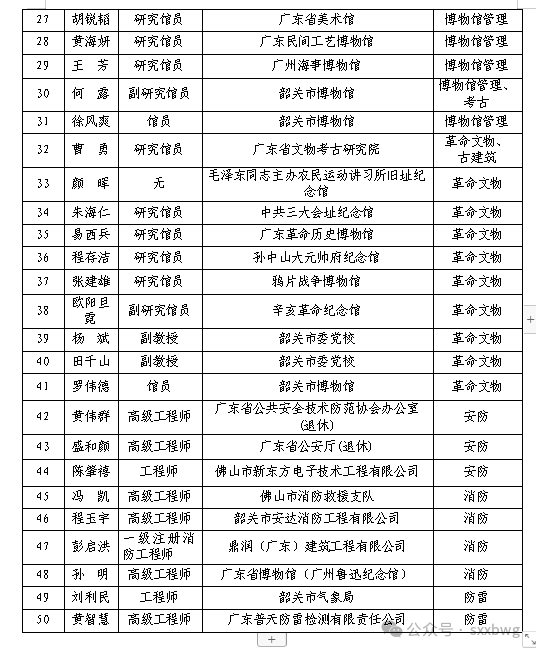 | 27 | 胡锐韬 | 研究馆员 | 广东省美术馆 | 博物馆管理 |
|---|---|---|---|---|
| 28 | 黄海妍 | 研究馆员 | 广东民间工艺博物馆 | 博物馆管理 |
| 29 | 王 芳 | 研究馆员 | 广州海事博物馆 | 博物馆管理 |
| 30 | 何 露 | 副研究馆员 | 韶关市博物馆 | 博物馆管理、考古 |
| 31 | 徐凤爽 | 馆员 | 韶关市博物馆 | 博物馆管理 |
| 32 | 曹 勇 | 研究馆员 | 广东省文物考古研究院 | 革命文物、古建筑 |
| 33 | 颜 晖 | 无 | 毛泽东同志主办农民运动讲习所旧址纪念馆 | 革命文物 |
| 34 | 朱海仁 | 研究馆员 | 中共三大会址纪念馆 | 革命文物 |
| 35 | 易西兵 | 研究馆员 | 广东革命历史博物馆 | 革命文物 |
| 36 | 程存洁 | 研究馆员 | 孙中山大元帅府纪念馆 | 革命文物 |
| 37 | 张建雄 | 研究馆员 | 鸦片战争博物馆 | 革命文物 |
| 38 | 欧阳旦霓 | 副研究馆员 | 辛亥革命纪念馆 | 革命文物 |
| 39 | 杨 斌 | 副教授 | 韶关市委党校 | 革命文物 |
| 40 | 田千山 | 副教授 | 韶关市委党校 | 革命文物 |
| 41 | 罗伟德 | 馆员 | 韶关市博物馆 | 革命文物 |
| 42 | 黄伟群 | 高级工程师 | 广东省公共安全技术防范协会办公室(退休) | 安防 |
| 43 | 盛和颜 | 高级工程师 | 广东省公安厅(退休) | 安防 |
| 44 | 陈肇禧 | 工程师 | 佛山市新东方电子技术工程有限公司 | 安防 |
| 45 | 冯 凯 | 高级工程师 | 佛山市消防救援支队 | 消防 |
| 46 | 程玉宇 | 高级工程师 | 韶关市安达消防工程有限公司 | 消防 |
| 47 | 彭启洪 | 一级注册消防工程师 | 鼎润（广东）建筑工程有限公司 | 消防 |
| 48 | 孙 明 | 高级工程师 | 广东省博物馆（广州鲁迅纪念馆） | 消防 |
| 49 | 刘利民 | 工程师 | 韶关市气象局 | 防雷 |
| 50 | 黄智慧 | 高级工程师 | 广东普天防雷检测有限责任公司 | 防雷 |

公众号 · sxxbwg